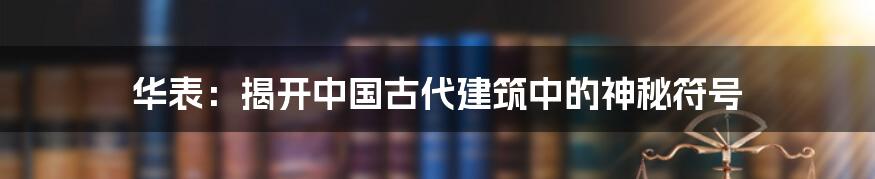 华表：揭开中国古代建筑中的神秘符号